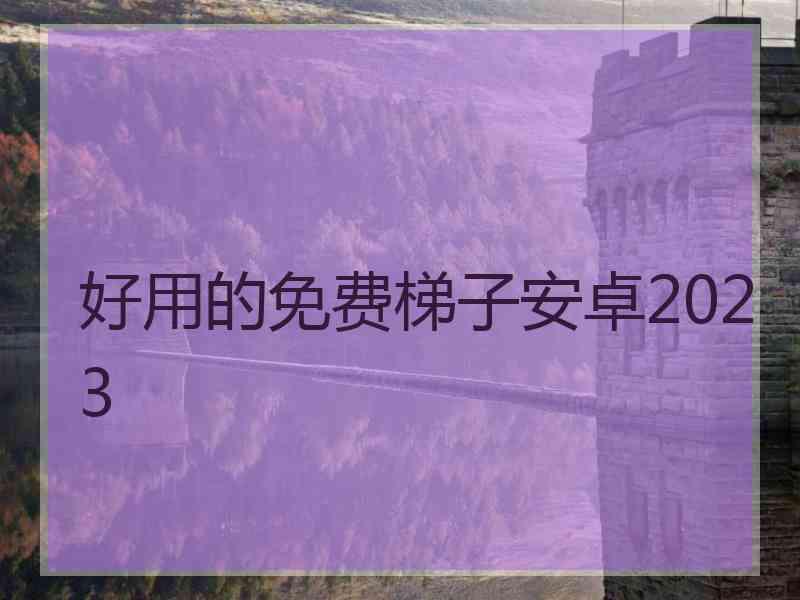 好用的免费梯子安卓2023